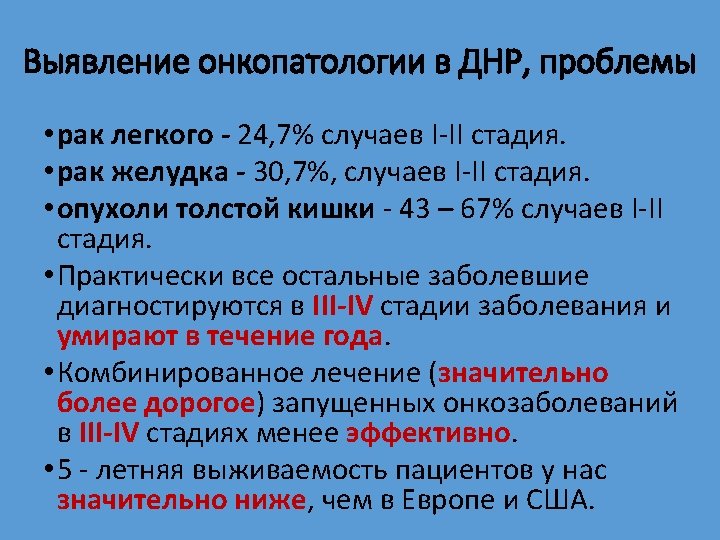 Выявление онкопатологии в ДНР, проблемы

• рак легкого - 24,7% случаев I-II стадия.
• рак желудка - 30,7%, случаев I-II стадия.
• опухоли толстой кишки - 43 – 67% случаев I-II стадия.
• Практически все остальные заболевшие диагностируются в III-IV стадии заболевания и умирают в течение года.
• Комбинированное лечение (значительно более дорогое) запущенных онкозаболеваний в III-IV стадиях менее эффективно.
• 5 - летняя выживаемость пациентов у нас значительно ниже, чем в Европе и США.